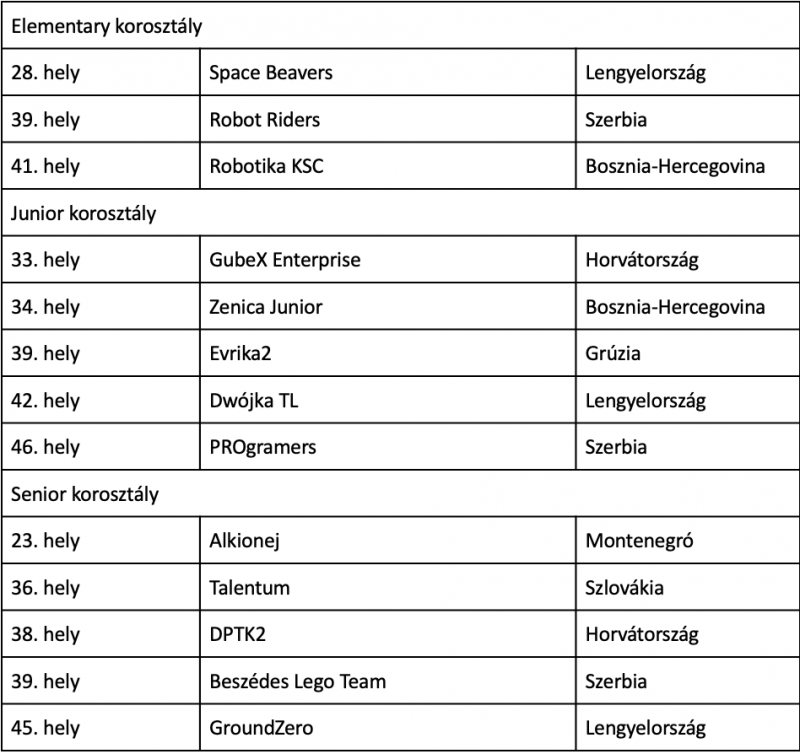 | Elementary korosztály | | |
|---|---|---|
| 28. hely | Space Beavers | Lengyelország |
| 39. hely | Robot Riders | Szerbia |
| 41. hely | Robotika KSC | Bosznia-Hercegovina |
| Junior korosztály | | |
| 33. hely | GubeX Enterprise | Horvátország |
| 34. hely | Zenica Junior | Bosznia-Hercegovina |
| 39. hely | Evrika2 | Grúzia |
| 42. hely | Dwójka TL | Lengyelország |
| 46. hely | PROgramers | Szerbia |
| Senior korosztály | | |
| 23. hely | Alkionej | Montenegró |
| 36. hely | Talentum | Szlovákia |
| 38. hely | DPTK2 | Horvátország |
| 39. hely | Beszédes Lego Team | Szerbia |
| 45. hely | GroundZero | Lengyelország |